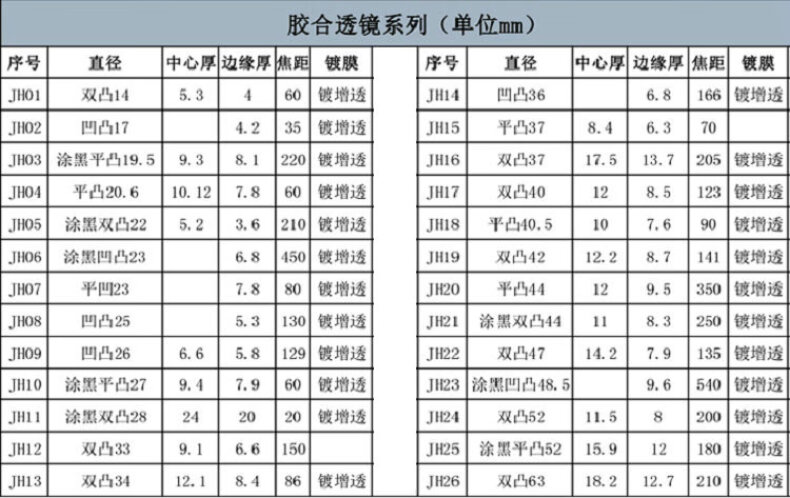 胶合透镜系列（单位mm）

| 序号 | 直径 | 中心厚 | 边缘厚 | 焦距 | 镀膜 |
|---|---|---|---|---|---|
| JH01 | 双凸14 | 5.3 | 4 | 60 | 镀增透 |
| JH02 | 凹凸17 | | 4.2 | 35 | 镀增透 |
| JH03 | 涂黑平凸19.5 | 9.3 | 8.1 | 220 | 镀增透 |
| JH04 | 平凸20.6 | 10.12 | 7.8 | 60 | 镀增透 |
| JH05 | 涂黑双凸22 | 5.2 | 3.6 | 210 | 镀增透 |
| JH06 | 涂黑凹凸23 | | 6.8 | 450 | 镀增透 |
| JH07 | 平凹23 | | 7.8 | 80 | 镀增透 |
| JH08 | 凹凸25 | | 5.3 | 130 | 镀增透 |
| JH09 | 凹凸26 | 6.6 | 5.8 | 129 | 镀增透 |
| JH10 | 涂黑平凸27 | 9.4 | 7.9 | 60 | 镀增透 |
| JH11 | 涂黑双凸28 | 24 | 20 | 20 | 镀增透 |
| JH12 | 双凸33 | 9.1 | 6.6 | 150 | |
| JH13 | 双凸34 | 12.1 | 8.4 | 86 | 镀增透 |

| 序号 | 直径 | 中心厚 | 边缘厚 | 焦距 | 镀膜 |
|---|---|---|---|---|---|
| JH14 | 凹凸36 | | 6.8 | 166 | 镀增透 |
| JH15 | 平凸37 | 8.4 | 6.3 | 70 | |
| JH16 | 双凸37 | 17.5 | 13.7 | 205 | 镀增透 |
| JH17 | 双凸40 | 12 | 8.5 | 123 | 镀增透 |
| JH18 | 平凸40.5 | 10 | 7.6 | 90 | 镀增透 |
| JH19 | 双凸42 | 12.2 | 8.7 | 141 | 镀增透 |
| JH20 | 平凸44 | 12 | 9.5 | 350 | 镀增透 |
| JH21 | 涂黑双凸44 | 11 | 8.3 | 250 | 镀增透 |
| JH22 | 双凸47 | 14.2 | 7.9 | 135 | 镀增透 |
| JH23 | 涂黑凹凸48.5 | | 9.6 | 540 | 镀增透 |
| JH24 | 双凸52 | 11.5 | 8 | 200 | 镀增透 |
| JH25 | 涂黑平凸52 | 15.9 | 12 | 180 | 镀增透 |
| JH26 | 双凸63 | 18.2 | 12.7 | 210 | 镀增透 |